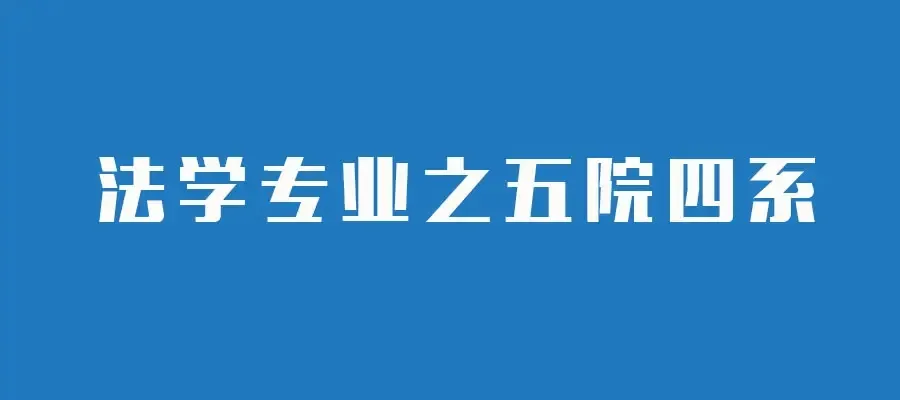 法学专业之五院四系